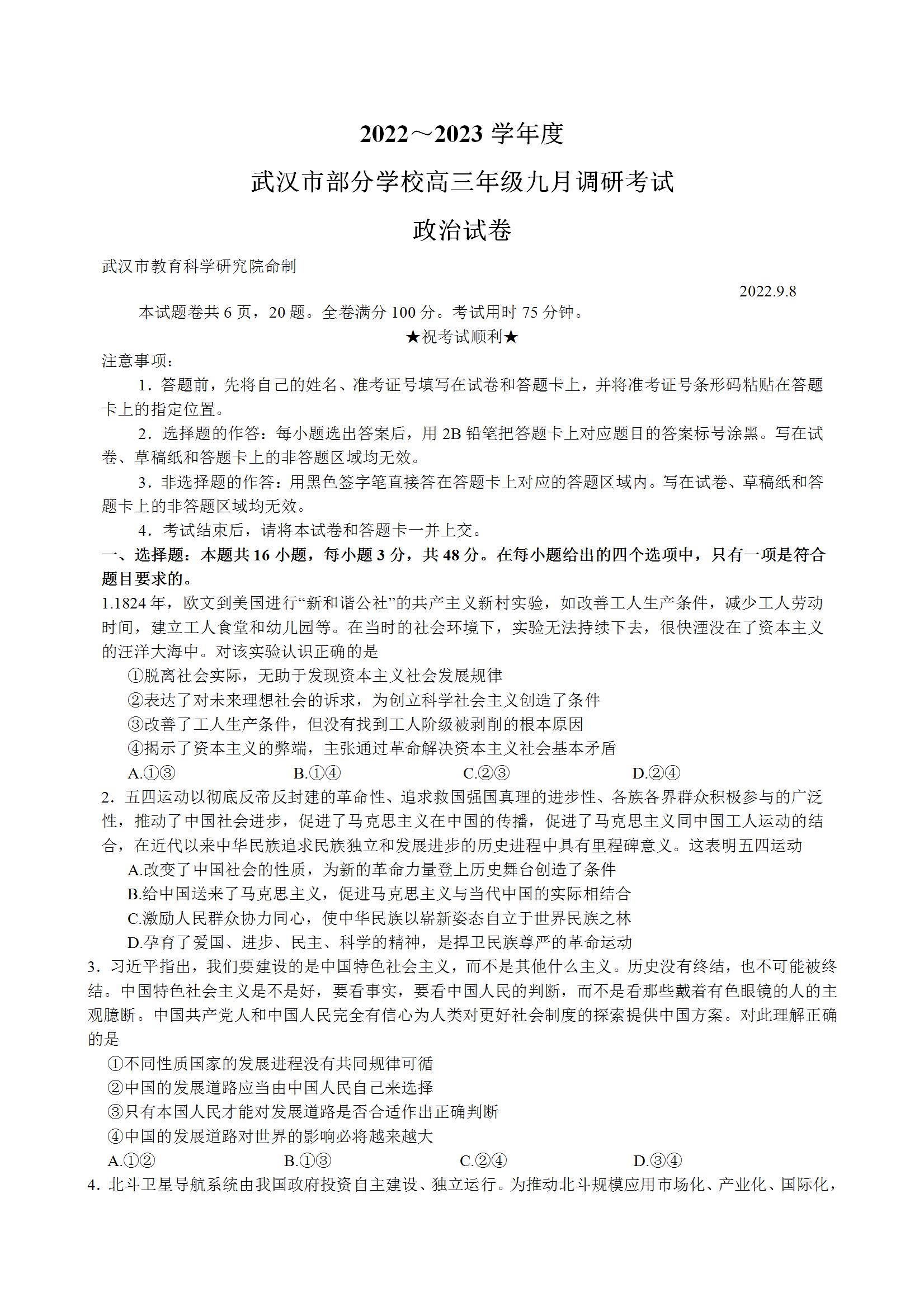 2022～2023 学年度

武汉市部分学校高三年级九月调研考试

政治试卷

武汉市教育科学研究院命制

2022.9.8

本试题卷共 6 页，20 题。全卷满分 100 分。考试用时 75 分钟。

★祝考试顺利★

注意事项：

1．答题前，先将自己的姓名、准考证号填写在试卷和答题卡上，并将准考证号条形码粘贴在答题卡上的指定位置。

2．选择题的作答：每小题选出答案后，用 2B 铅笔把答题卡上对应题目的答案标号涂黑。写在试卷、草稿纸和答题卡上的非答题区域均无效。

3．非选择题的作答：用黑色签字笔直接答在答题卡上对应的答题区域内。写在试卷、草稿纸和答题卡上的非答题区域均无效。

4．考试结束后，请将本试卷和答题卡一并上交。

一、选择题：本题共 16 小题，每小题 3 分，共 48 分。在每小题给出的四个选项中，只有一项是符合题目要求的。

1.1824 年，欧文到美国进行“新和谐公社”的共产主义新村实验，如改善工人生产条件，减少工人劳动时间，建立工人食堂和幼儿园等。在当时的社会环境下，实验无法持续下去，很快湮没在了资本主义的汪洋大海中。对该实验认识正确的是

①脱离社会实际，无助于发现资本主义社会发展规律

②表达了对未来理想社会的诉求，为创立科学社会主义创造了条件

③改善了工人生产条件，但没有找到工人阶级被剥削的根本原因

④揭示了资本主义的弊端，主张通过革命解决资本主义社会基本矛盾

A.①③　　B.①④　　C.②③　　D.②④

2．五四运动以彻底反帝反封建的革命性、追求救国强国真理的进步性、各族各界群众积极参与的广泛性，推动了中国社会进步，促进了马克思主义在中国的传播，促进了马克思主义同中国工人运动的结合，在近代以来中华民族追求民族独立和发展进步的历史进程中具有里程碑意义。这表明五四运动

A.改变了中国社会的性质，为新的革命力量登上历史舞台创造了条件

B.给中国送来了马克思主义，促进马克思主义与当代中国的实际相结合

C.激励人民群众协力同心，使中华民族以崭新姿态自立于世界民族之林

D.孕育了爱国、进步、民主、科学的精神，是捍卫民族尊严的革命运动

3．习近平指出，我们要建设的是中国特色社会主义，而不是其他什么主义。历史没有终结，也不可能被终结。中国特色社会主义是不是好，要看事实，要看中国人民的判断，而不是看那些戴着有色眼镜的人的主观臆断。中国共产党人和中国人民完全有信心为人类对更好社会制度的探索提供中国方案。对此理解正确的是

①不同性质国家的发展进程没有共同规律可循

②中国的发展道路应当由中国人民自己来选择

③只有本国人民才能对发展道路是否合适作出正确判断

④中国的发展道路对世界的影响必将越来越大

A.①②　　B.①③　　C.②④　　D.③④

4．北斗卫星导航系统由我国政府投资自主建设、独立运行。为推动北斗规模应用市场化、产业化、国际化，